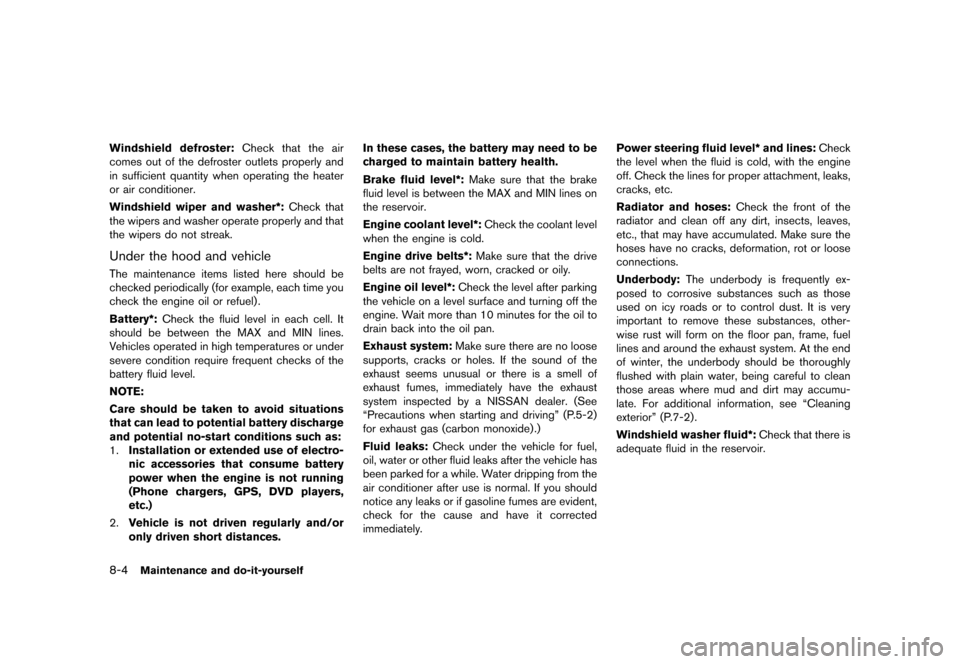 Windshield defroster: Check that the air comes out of the defroster outlets properly and in sufficient quantity when operating the heater or air conditioner.

Windshield wiper and washer*: Check that the wipers and washer operate properly and that the wipers do not streak.

Under the hood and vehicle

The maintenance items listed here should be checked periodically (for example, each time you check the engine oil or refuel).

Battery*: Check the fluid level in each cell. It should be between the MAX and MIN lines. Vehicles operated in high temperatures or under severe condition require frequent checks of the battery fluid level.

NOTE:

Care should be taken to avoid situations that can lead to potential battery discharge and potential no-start conditions such as:

1. Installation or extended use of electronic accessories that consume battery power when the engine is not running (Phone chargers, GPS, DVD players, etc.)

2. Vehicle is not driven regularly and/or only driven short distances.

In these cases, the battery may need to be charged to maintain battery health.

Brake fluid level*: Make sure that the brake fluid level is between the MAX and MIN lines on the reservoir.

Engine coolant level*: Check the coolant level when the engine is cold.

Engine drive belts*: Make sure that the drive belts are not frayed, worn, cracked or oily.

Engine oil level*: Check the level after parking the vehicle on a level surface and turning off the engine. Wait more than 10 minutes for the oil to drain back into the oil pan.

Exhaust system: Make sure there are no loose supports, cracks or holes. If the sound of the exhaust seems unusual or there is a smell of exhaust fumes, immediately have the exhaust system inspected by a NISSAN dealer. (See “Precautions when starting and driving” (P.5-2) for exhaust gas (carbon monoxide).)

Fluid leaks: Check under the vehicle for fuel, oil, water or other fluid leaks after the vehicle has been parked for a while. Water dripping from the air conditioner after use is normal. If you should notice any leaks or if gasoline fumes are evident, check for the cause and have it corrected immediately.

Power steering fluid level* and lines: Check the level when the fluid is cold, with the engine off. Check the lines for proper attachment, leaks, cracks, etc.

Radiator and hoses: Check the front of the radiator and clean off any dirt, insects, leaves, etc., that may have accumulated. Make sure the hoses have no cracks, deformation, rot or loose connections.

Underbody: The underbody is frequently exposed to corrosive substances such as those used on icy roads or to control dust. It is very important to remove these substances, otherwise rust will form on the floor pan, frame, fuel lines and around the exhaust system. At the end of winter, the underbody should be thoroughly flushed with plain water, being careful to clean those areas where mud and dirt may accumulate. For additional information, see “Cleaning exterior” (P.7-2).

Windshield washer fluid*: Check that there is adequate fluid in the reservoir.

8-4 Maintenance and do-it-yourself

carmanualsonline.info